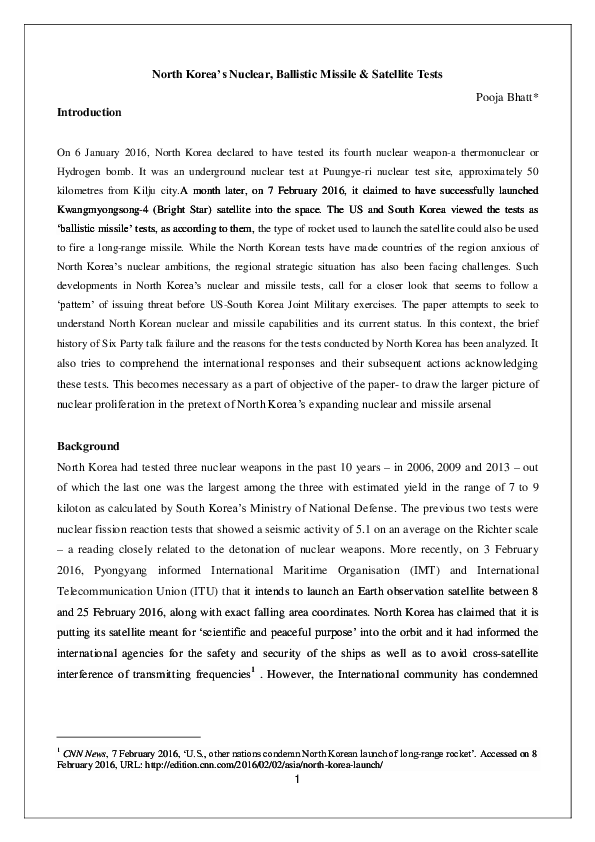 North Korea's Nuclear, Ballistic Missile & Satellite Tests

Pooja Bhatt*

Introduction

On 6 January 2016, North Korea declared to have tested its fourth nuclear weapon-a thermonuclear or Hydrogen bomb. It was an underground nuclear test at Puungye-ri nuclear test site, approximately 50 kilometres from Kilju city.A month later, on 7 February 2016, it claimed to have successfully launched Kwangmyongsong-4 (Bright Star) satellite into the space. The US and South Korea viewed the tests as 'ballistic missile' tests, as according to them, the type of rocket used to launch the satellite could also be used to fire a long-range missile. While the North Korean tests have made countries of the region anxious of North Korea's nuclear ambitions, the regional strategic situation has also been facing challenges. Such developments in North Korea's nuclear and missile tests, call for a closer look that seems to follow a 'pattern' of issuing threat before US-South Korea Joint Military exercises. The paper attempts to seek to understand North Korean nuclear and missile capabilities and its current status. In this context, the brief history of Six Party talk failure and the reasons for the tests conducted by North Korea has been analyzed. It also tries to comprehend the international responses and their subsequent actions acknowledging these tests. This becomes necessary as a part of objective of the paper- to draw the larger picture of nuclear proliferation in the pretext of North Korea's expanding nuclear and missile arsenal

Background

North Korea had tested three nuclear weapons in the past 10 years – in 2006, 2009 and 2013 – out of which the last one was the largest among the three with estimated yield in the range of 7 to 9 kiloton as calculated by South Korea's Ministry of National Defense. The previous two tests were nuclear fission reaction tests that showed a seismic activity of 5.1 on an average on the Richter scale – a reading closely related to the detonation of nuclear weapons. More recently, on 3 February 2016, Pyongyang informed International Maritime Organisation (IMT) and International Telecommunication Union (ITU) that it intends to launch an Earth observation satellite between 8 and 25 February 2016, along with exact falling area coordinates. North Korea has claimed that it is putting its satellite meant for 'scientific and peaceful purpose' into the orbit and it had informed the international agencies for the safety and security of the ships as well as to avoid cross-satellite interference of transmitting frequencies$^1$ . However, the International community has condemned

$^1$ CNN News, 7 February 2016, 'U.S., other nations condemn North Korean launch of long-range rocket'. Accessed on 8 February 2016, URL: http://edition.cnn.com/2016/02/02/asia/north-korea-launch/

1